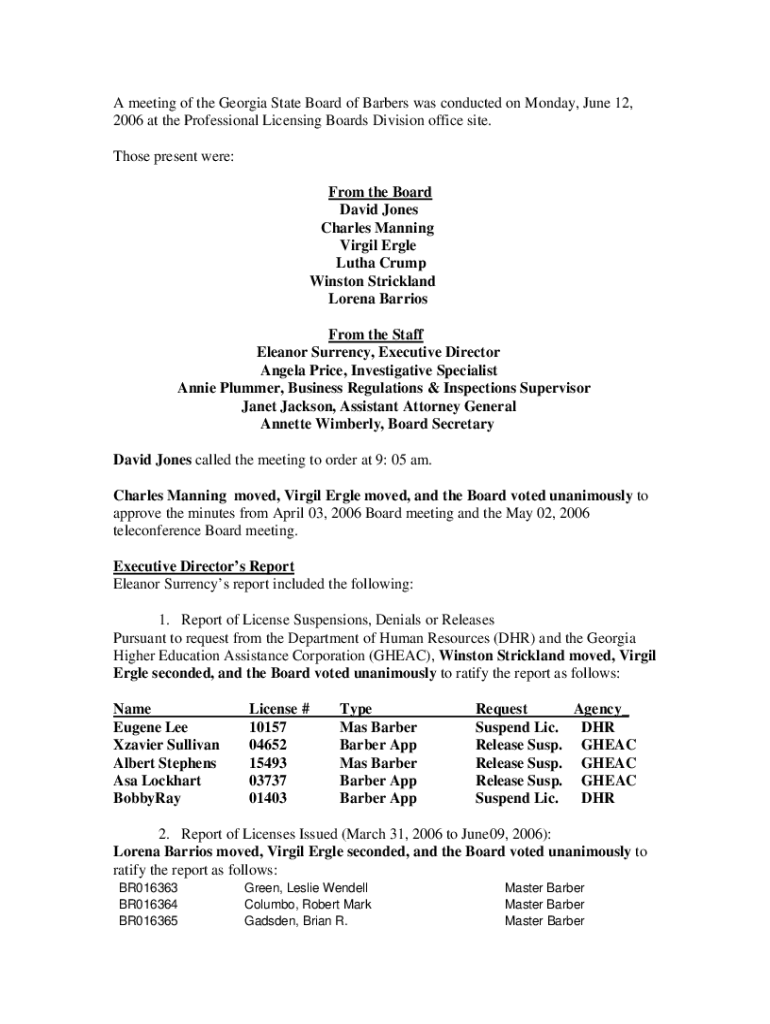 A meeting of the Georgia State Board of Barbers was conducted on Monday, June 12, 2006 at the Professional Licensing Boards Division office site.

Those present were:

From the Board
David Jones
Charles Manning
Virgil Ergle
Lutha Crump
Winston Strickland
Lorena Barrios

From the Staff
Eleanor Surrency, Executive Director
Angela Price, Investigative Specialist
Annie Plummer, Business Regulations & Inspections Supervisor
Janet Jackson, Assistant Attorney General
Annette Wimberly, Board Secretary

David Jones called the meeting to order at 9: 05 am.

Charles Manning moved, Virgil Ergle moved, and the Board voted unanimously to approve the minutes from April 03, 2006 Board meeting and the May 02, 2006 teleconference Board meeting.

Executive Director's Report
Eleanor Surrency's report included the following:

1. Report of License Suspensions, Denials or Releases
Pursuant to request from the Department of Human Resources (DHR) and the Georgia Higher Education Assistance Corporation (GHEAC), Winston Strickland moved, Virgil Ergle seconded, and the Board voted unanimously to ratify the report as follows:

| Name | License # | Type | Request | Agency_ |
|---|---|---|---|---|
| Eugene Lee | 10157 | Mas Barber | Suspend Lic. | DHR |
| Xzavier Sullivan | 04652 | Barber App | Release Susp. | GHEAC |
| Albert Stephens | 15493 | Mas Barber | Release Susp. | GHEAC |
| Asa Lockhart | 03737 | Barber App | Release Susp. | GHEAC |
| BobbyRay | 01403 | Barber App | Suspend Lic. | DHR |

2. Report of Licenses Issued (March 31, 2006 to June09, 2006):
Lorena Barrios moved, Virgil Ergle seconded, and the Board voted unanimously to ratify the report as follows:

| BR016363 | Green, Leslie Wendell | Master Barber |
|---|---|---|
| BR016364 | Columbo, Robert Mark | Master Barber |
| BR016365 | Gadsden, Brian R. | Master Barber |